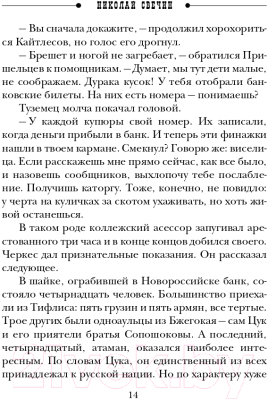 НИКОЛАЙ СВЕЧИН

– Вы сначала докажите, – продолжил хорохориться Кайтлесов, но голос его дрогнул.

– Брешет и ногой не загребает, – обратился Пришельцев к помощникам. – Думает, мы тут дети малые, не соображаем. Дурака кусок! У тебя отобрали банковские билеты. На них есть номера – понимаешь?

Туземец молча покачал головой.

– У каждой купюры свой номер. Их записали, когда деньги прибыли в банк. И теперь эти финажки нашли в твоем кармане. Смекнул? Говорю же: виселица. Если расскажешь мне прямо сейчас, как все было, и назовешь сообщников, выхлопочу тебе послабление. Получишь каторгу. Тоже, конечно, не повидло: у черта на куличках за скотом ухаживать, но хоть живой останешься.

В таком роде коллежский асессор запугивал арестованного три часа и в конце концов добился своего. Черкес дал признательные показания. Он рассказал следующее.

В шайке, ограбившей в Новороссийске банк, состояло четырнадцать человек. Большинство приехали из Тифлиса: пять грузин и пять армян, все тертые. Трое других были одноаульцы из Бжегокая – сам Цук и его приятели братья Сопошоковы. А последний, четырнадцатый, атаман, оказался наиболее интересным. По словам Цука, он единственный из всех принадлежал к русской нации. Но по характеру хуже

14